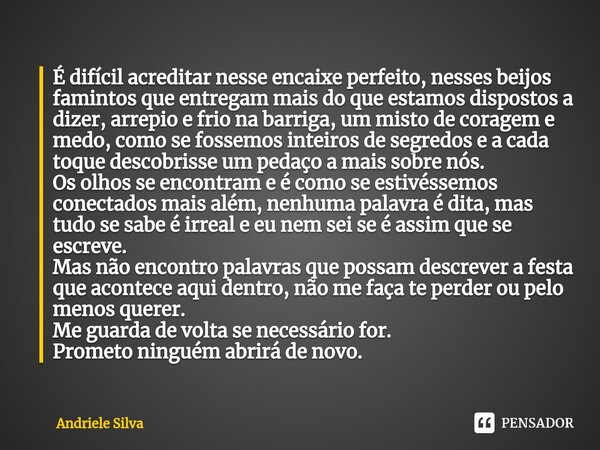 É difícil acreditar nesse encaixe perfeito, nesses beijos famintos que entregam mais do que estamos dispostos a dizer, arrepio e frio na barriga, um misto de coragem e medo, como se fossemos inteiros de segredos e a cada toque descobrisse um pedaço a mais sobre nós.
Os olhos se encontram e é como se estivéssemos conectados mais além, nenhuma palavra é dita, mas tudo se sabe é irreal e eu nem sei se é assim que se escreve.
Mas não encontro palavras que possam descrever a festa que acontece aqui dentro, não me faça te perder ou pelo menos querer.
Me guarda de volta se necessário for.
Prometo ninguém abrirá de novo.

Andriele Silva

PENSADOR